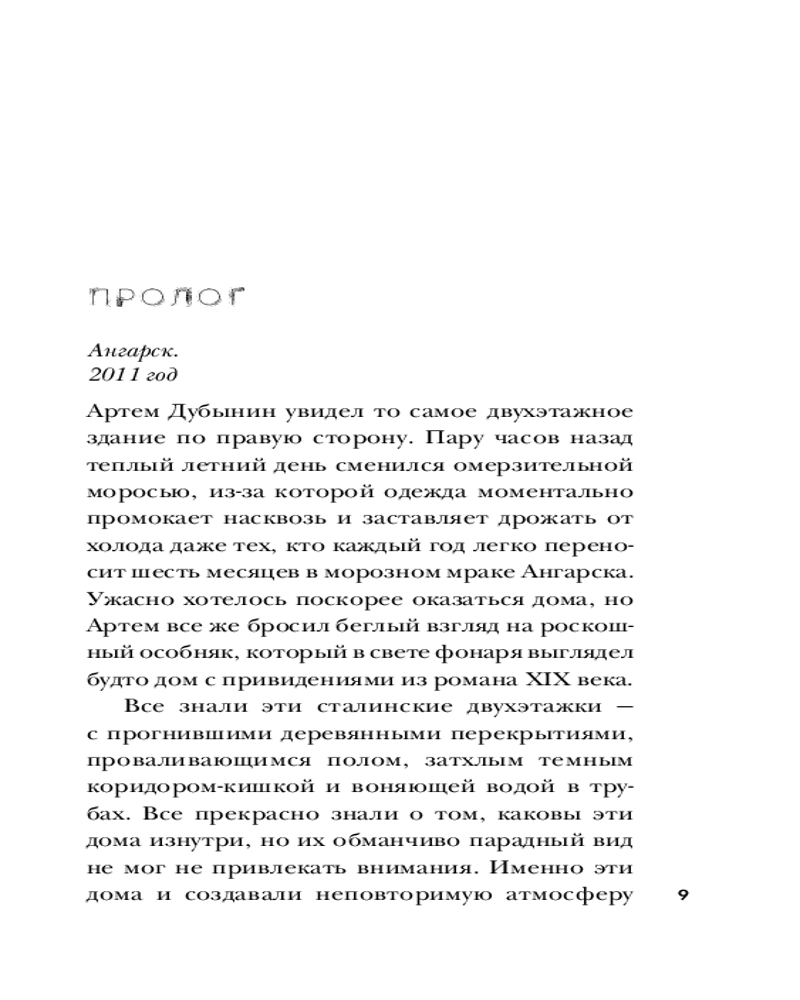 ПРОЛОГ

Ангарск.
2011 год

Артем Дубынин увидел то самое двухэтажное здание по правую сторону. Пару часов назад теплый летний день сменился омерзительной моросью, из-за которой одежда моментально промокает насквозь и заставляет дрожать от холода даже тех, кто каждый год легко переносит шесть месяцев в морозном мраке Ангарска. Ужасно хотелось поскорее оказаться дома, но Артем все же бросил беглый взгляд на роскошный особняк, который в свете фонаря выглядел будто дом с привидениями из романа XIX века.

Все знали эти сталинские двухэтажки — с прогнившими деревянными перекрытиями, проваливающимся полом, затхлым темным коридором-кишкой и воняющей водой в трубах. Все прекрасно знали о том, каковы эти дома изнутри, но их обманчиво парадный вид не мог не привлекать внимания. Именно эти дома и создавали неповторимую атмосферу

9